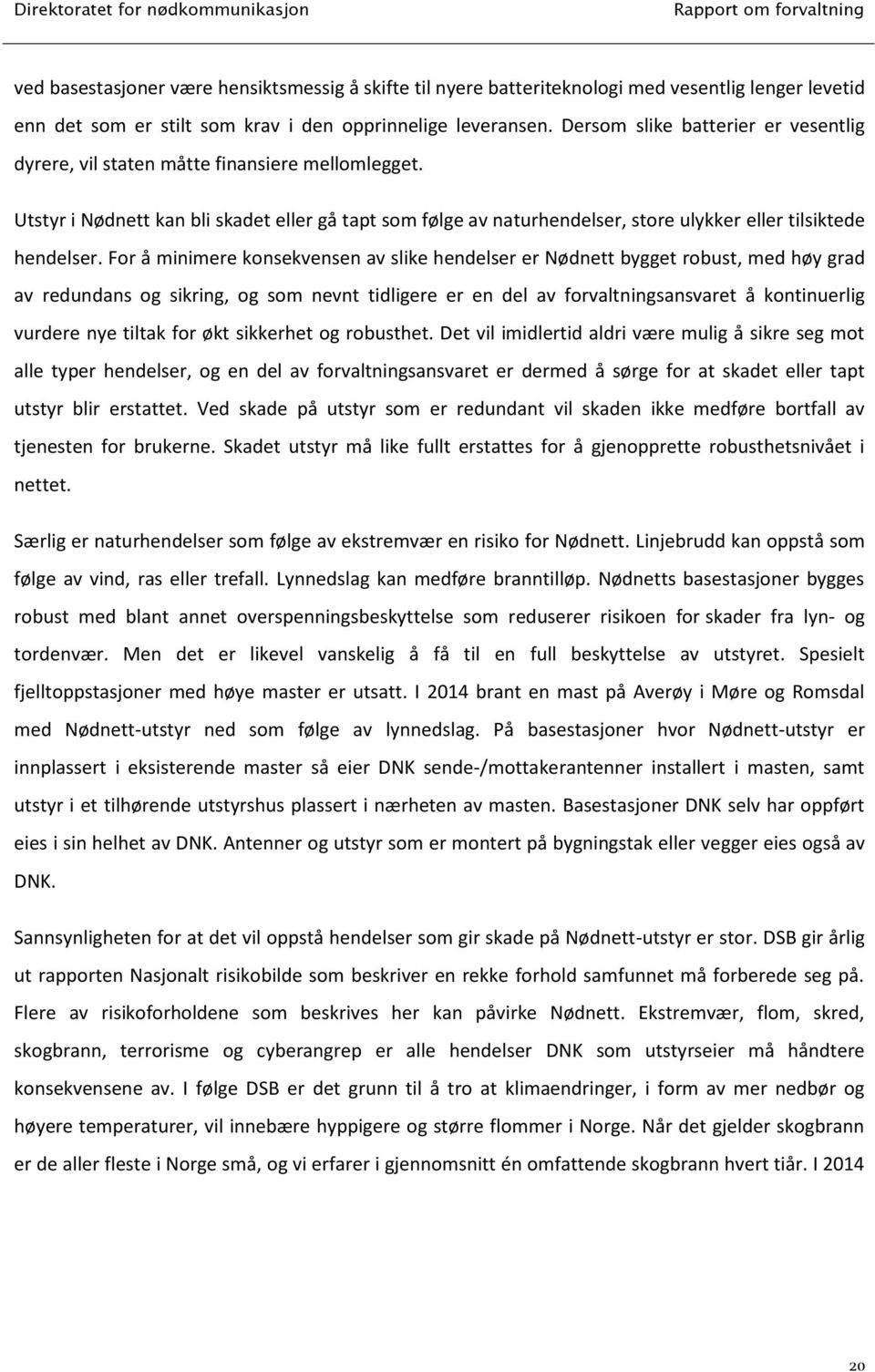 Direktoratet for nødkommunikasjon Rapport om forvaltning

ved basestasjoner være hensiktsmessig å skifte til nyere batteriteknologi med vesentlig lenger levetid enn det som er stilt som krav i den opprinnelige leveransen. Dersom slike batterier er vesentlig dyrere, vil staten måtte finansiere mellomlegget.

Utstyr i Nødnett kan bli skadet eller gå tapt som følge av naturhendelser, store ulykker eller tilsiktede hendelser. For å minimere konsekvensen av slike hendelser er Nødnett bygget robust, med høy grad av redundans og sikring, og som nevnt tidligere er en del av forvaltningsansvaret å kontinuerlig vurdere nye tiltak for økt sikkerhet og robusthet. Det vil imidlertid aldri være mulig å sikre seg mot alle typer hendelser, og en del av forvaltningsansvaret er dermed å sørge for at skadet eller tapt utstyr blir erstattet. Ved skade på utstyr som er redundant vil skaden ikke medføre bortfall av tjenesten for brukerne. Skadet utstyr må like fullt erstattes for å gjenopprette robusthetsnivået i nettet.

Særlig er naturhendelser som følge av ekstremvær en risiko for Nødnett. Linjebrudd kan oppstå som følge av vind, ras eller trefall. Lynnedslag kan medføre branntilløp. Nødnetts basestasjoner bygges robust med blant annet overspenningsbeskyttelse som reduserer risikoen for skader fra lyn- og tordenvær. Men det er likevel vanskelig å få til en full beskyttelse av utstyret. Spesielt fjelltoppstasjoner med høye master er utsatt. I 2014 brant en mast på Averøy i Møre og Romsdal med Nødnett-utstyr ned som følge av lynnedslag. På basestasjoner hvor Nødnett-utstyr er innplassert i eksisterende master så eier DNK sende-/mottakerantenner installert i masten, samt utstyr i et tilhørende utstyrshus plassert i nærheten av masten. Basestasjoner DNK selv har oppført eies i sin helhet av DNK. Antenner og utstyr som er montert på bygningstak eller vegger eies også av DNK.

Sannsynligheten for at det vil oppstå hendelser som gir skade på Nødnett-utstyr er stor. DSB gir årlig ut rapporten Nasjonalt risikobilde som beskriver en rekke forhold samfunnet må forberede seg på. Flere av risikoforholdene som beskrives her kan påvirke Nødnett. Ekstremvær, flom, skred, skogbrann, terrorisme og cyberangrep er alle hendelser DNK som utstyrseier må håndtere konsekvensene av. I følge DSB er det grunn til å tro at klimaendringer, i form av mer nedbør og høyere temperaturer, vil innebære hyppigere og større flommer i Norge. Når det gjelder skogbrann er de aller fleste i Norge små, og vi erfarer i gjennomsnitt én omfattende skogbrann hvert tiår. I 2014

20